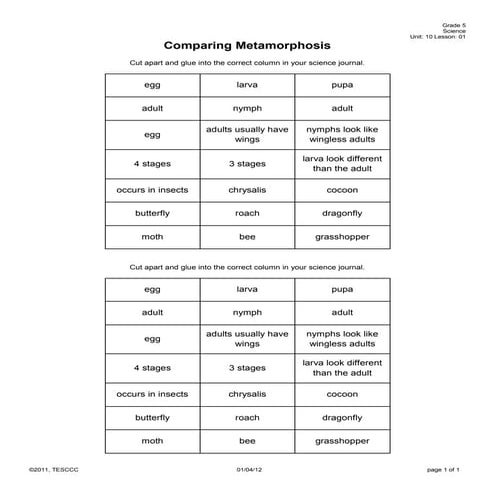 Grade 5
Science
Unit: 10 Lesson: 01

Comparing Metamorphosis

Cut apart and glue into the correct column in your science journal.

| egg | larva | pupa |
|---|---|---|
| adult | nymph | adult |
| egg | adults usually have wings | nymphs look like wingless adults |
| 4 stages | 3 stages | larva look different than the adult |
| occurs in insects | chrysalis | cocoon |
| butterfly | roach | dragonfly |
| moth | bee | grasshopper |

Cut apart and glue into the correct column in your science journal.

| egg | larva | pupa |
|---|---|---|
| adult | nymph | adult |
| egg | adults usually have wings | nymphs look like wingless adults |
| 4 stages | 3 stages | larva look different than the adult |
| occurs in insects | chrysalis | cocoon |
| butterfly | roach | dragonfly |
| moth | bee | grasshopper |

©2011, TESCCC 01/04/12 page 1 of 1